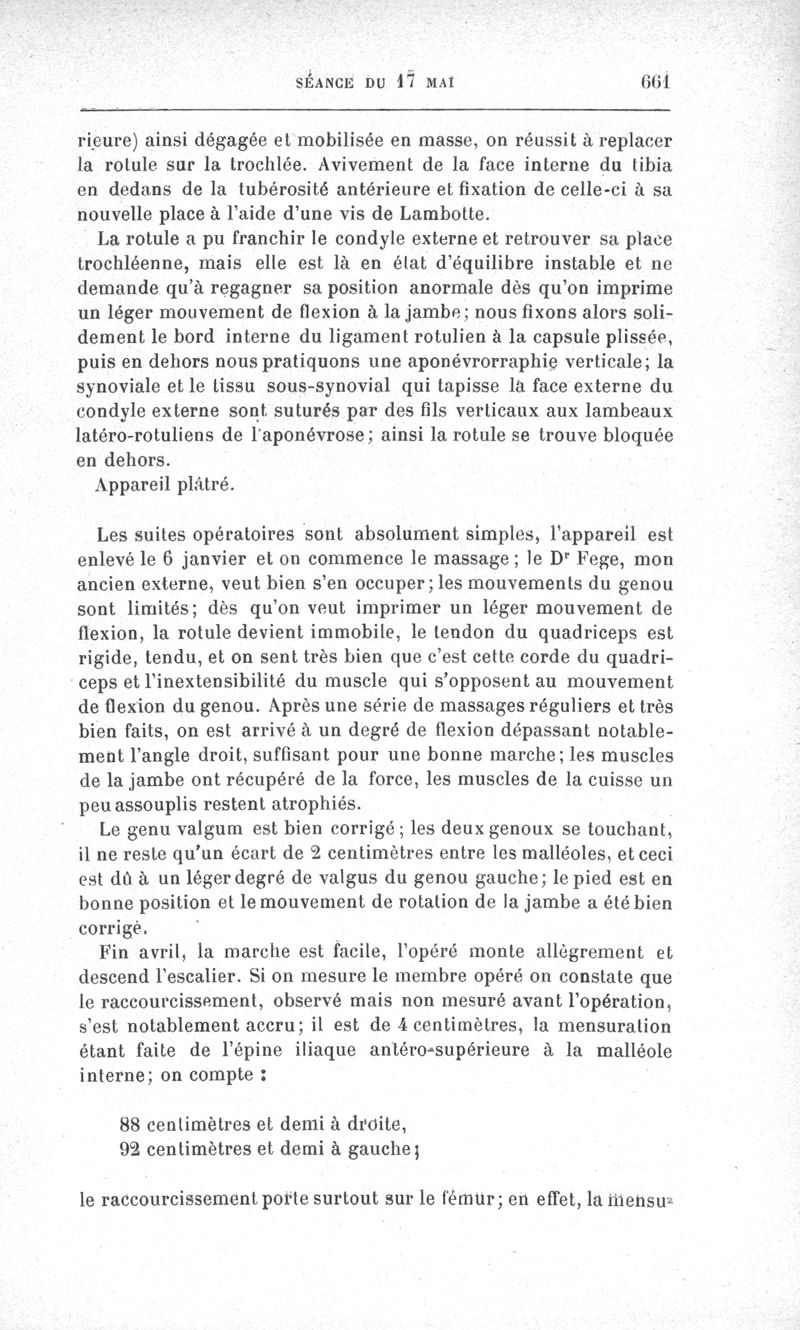 SÉANCE DU 17 MAI 661

rieure) ainsi dégagée et mobilisée en masse, on réussit à replacer la rotule sur la trochlée. Avivement de la face interne du tibia en dedans de la tubérosité antérieure et fixation de celle-ci à sa nouvelle place à l'aide d'une vis de Lambotte.

La rotule a pu franchir le condyle externe et retrouver sa place trochléenne, mais elle est là en état d'équilibre instable et ne demande qu'à regagner sa position anormale dès qu'on imprime un léger mouvement de flexion à la jambe; nous fixons alors solidement le bord interne du ligament rotulien à la capsule plissée, puis en dehors nous pratiquons une aponévrorraphie verticale; la synoviale et le tissu sous-synovial qui tapisse la face externe du condyle externe sont suturés par des fils verticaux aux lambeaux latéro-rotuliens de l'aponévrose; ainsi la rotule se trouve bloquée en dehors.

Appareil plâtré.

Les suites opératoires sont absolument simples, l'appareil est enlevé le 6 janvier et on commence le massage; le Dr Fege, mon ancien externe, veut bien s'en occuper; les mouvements du genou sont limités; dès qu'on veut imprimer un léger mouvement de flexion, la rotule devient immobile, le tendon du quadriceps est rigide, tendu, et on sent très bien que c'est cette corde du quadriceps et l'inextensibilité du muscle qui s'opposent au mouvement de flexion du genou. Après une série de massages réguliers et très bien faits, on est arrivé à un degré de flexion dépassant notablement l'angle droit, suffisant pour une bonne marche; les muscles de la jambe ont récupéré de la force, les muscles de la cuisse un peu assouplis restent atrophiés.

Le genu valgum est bien corrigé; les deux genoux se touchant, il ne reste qu'un écart de 2 centimètres entre les malléoles, et ceci est dû à un léger degré de valgus du genou gauche; le pied est en bonne position et le mouvement de rotation de la jambe a été bien corrigé.

Fin avril, la marche est facile, l'opéré monte allègrement et descend l'escalier. Si on mesure le membre opéré on constate que le raccourcissement, observé mais non mesuré avant l'opération, s'est notablement accru; il est de 4 centimètres, la mensuration étant faite de l'épine iliaque antéro-supérieure à la malléole interne; on compte :

88 centimètres et demi à droite,
92 centimètres et demi à gauche;

le raccourcissement porte surtout sur le fémur; en effet, la mensu-